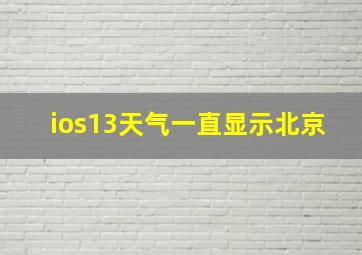 ios13天气一直显示北京